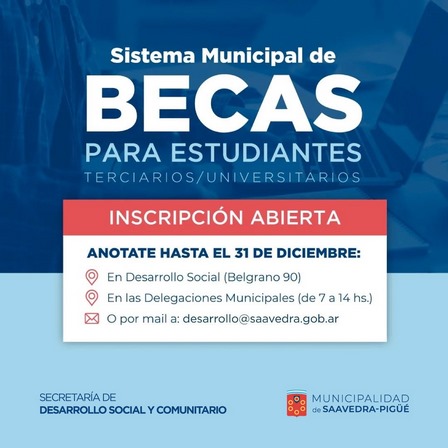 Sistema Municipal de
BECAS
PARA ESTUDIANTES
TERCIARIOS/UNIVERSITARIOS

INSCRIPCIÓN ABIERTA

ANOTATE HASTA EL 31 DE DICIEMBRE:

En Desarrollo Social (Belgrano 90)

En las Delegaciones Municipales (de 7 a 14 hs.)

O por mail a: desarrollo@saavedra.gob.ar

SECRETARÍA DE
DESARROLLO SOCIAL Y COMUNITARIO

MUNICIPALIDAD
de SAAVEDRA-PIGÜÉ